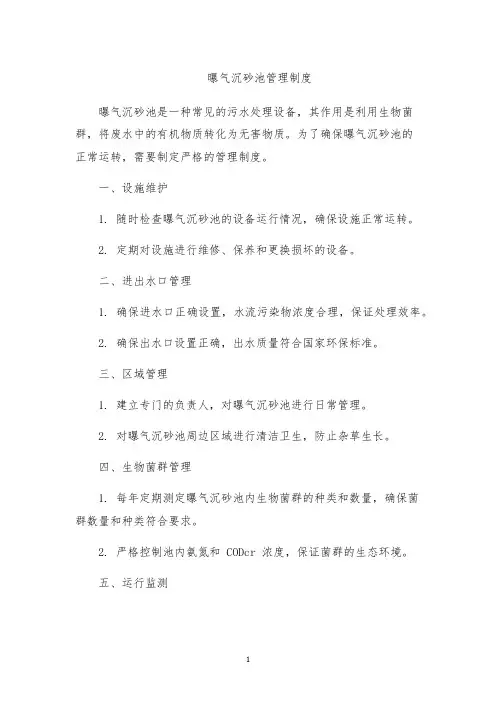 曝气沉砂池管理制度

曝气沉砂池是一种常见的污水处理设备，其作用是利用生物菌群，将废水中的有机物质转化为无害物质。为了确保曝气沉砂池的正常运转，需要制定严格的管理制度。

一、设施维护

1. 随时检查曝气沉砂池的设备运行情况，确保设施正常运转。

2. 定期对设施进行维修、保养和更换损坏的设备。

二、进出水口管理

1. 确保进水口正确设置，水流污染物浓度合理，保证处理效率。

2. 确保出水口设置正确，出水质量符合国家环保标准。

三、区域管理

1. 建立专门的负责人，对曝气沉砂池进行日常管理。

2. 对曝气沉砂池周边区域进行清洁卫生，防止杂草生长。

四、生物菌群管理

1. 每年定期测定曝气沉砂池内生物菌群的种类和数量，确保菌群数量和种类符合要求。

2. 严格控制池内氨氮和 CODcr 浓度，保证菌群的生态环境。

五、运行监测

1